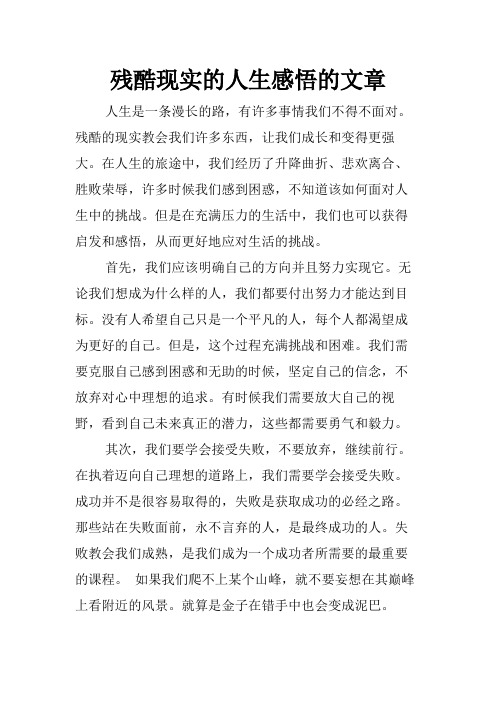 残酷现实的人生感悟的文章

人生是一条漫长的路，有许多事情我们不得不面对。残酷的现实教会我们许多东西，让我们成长和变得更强大。在人生的旅途中，我们经历了升降曲折、悲欢离合、胜败荣辱，许多时候我们感到困惑，不知道该如何面对人生中的挑战。但是在充满压力的生活中，我们也可以获得启发和感悟，从而更好地应对生活的挑战。

首先，我们应该明确自己的方向并且努力实现它。无论我们想成为什么样的人，我们都要付出努力才能达到目标。没有人希望自己只是一个平凡的人，每个人都渴望成为更好的自己。但是，这个过程充满挑战和困难。我们需要克服自己感到困惑和无助的时候，坚定自己的信念，不放弃对心中理想的追求。有时候我们需要放大自己的视野，看到自己未来真正的潜力，这些都需要勇气和毅力。

其次，我们要学会接受失败，不要放弃，继续前行。在执着迈向自己理想的道路上，我们需要学会接受失败。成功并不是很容易取得的，失败是获取成功的必经之路。那些站在失败面前，永不言弃的人，是最终成功的人。失败教会我们成熟，是我们成为一个成功者所需要的最重要的课程。 如果我们爬不上某个山峰，就不要妄想在其巅峰上看附近的风景。就算是金子在错手中也会变成泥巴。